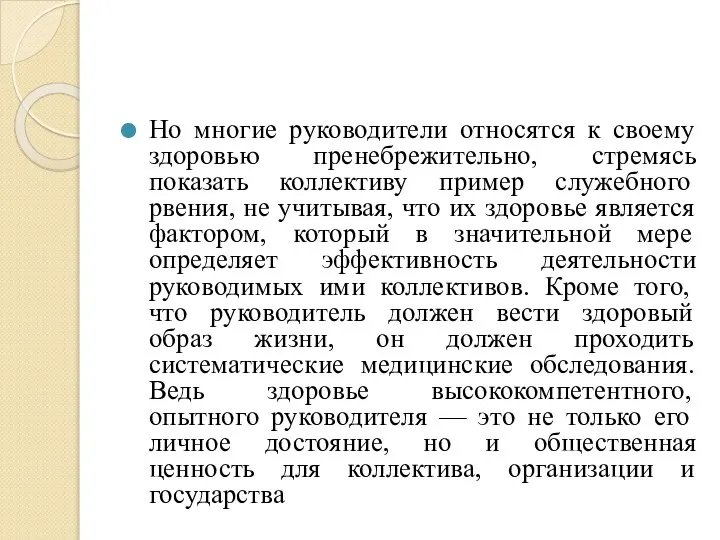 Но многие руководители относятся к своему здоровью пренебрежительно, стремясь показать коллективу пример служебного рвения, не учитывая, что их здоровье является фактором, который в значительной мере определяет эффективность деятельности руководимых ими коллективов. Кроме того, что руководитель должен вести здоровый образ жизни, он должен проходить систематические медицинские обследования. Ведь здоровье высококомпетентного, опытного руководителя — это не только его личное достояние, но и общественная ценность для коллектива, организации и государства